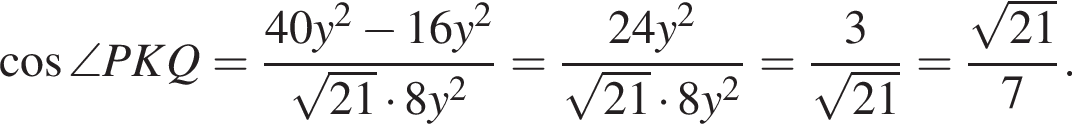 $\cos \angle PKQ = \frac{40y^2 - 16y^2}{\sqrt{21} \cdot 8y^2} = \frac{24y^2}{\sqrt{21} \cdot 8y^2} = \frac{3}{\sqrt{21}} = \frac{\sqrt{21}}{7}.$